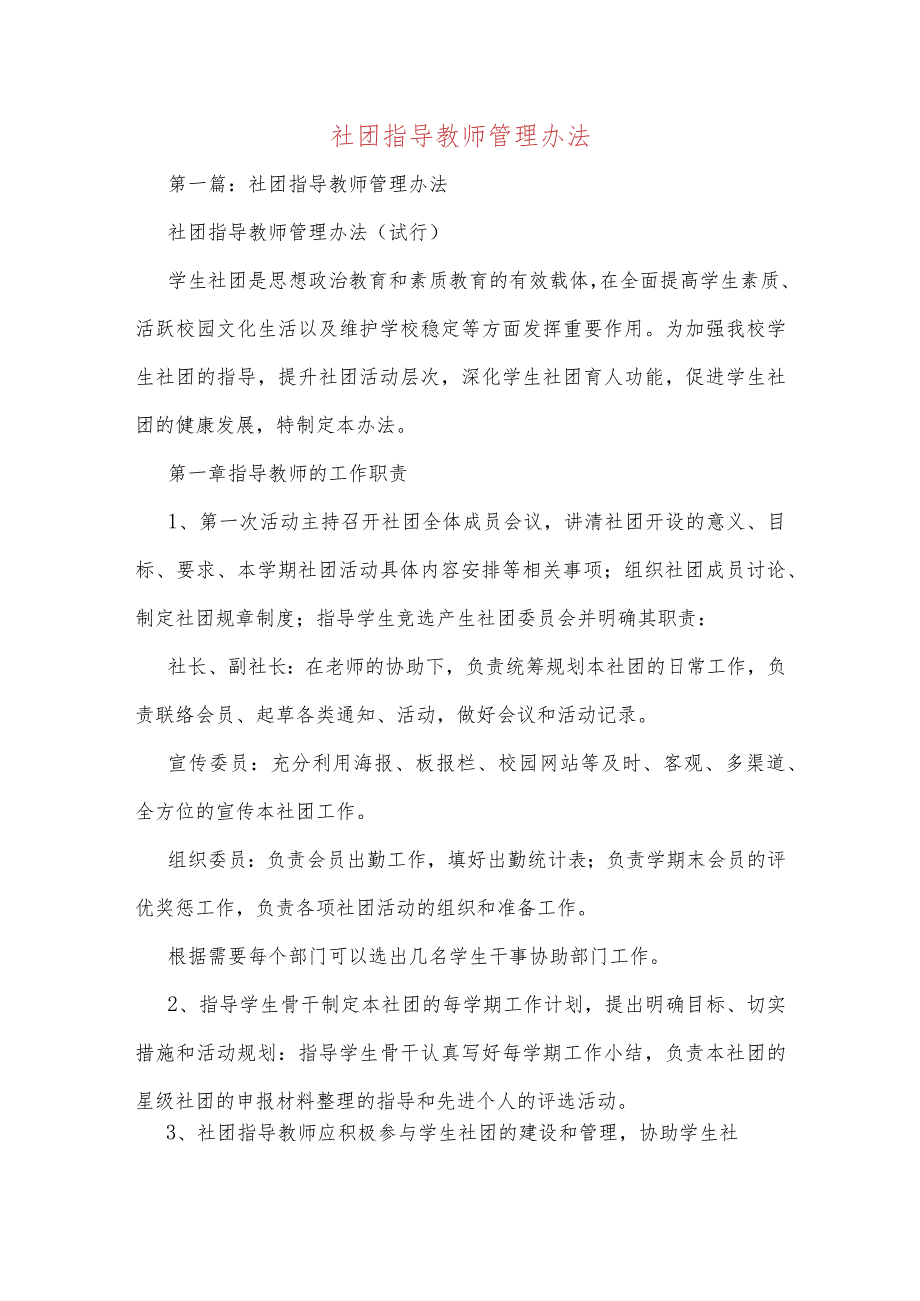 社团指导教师管理办法

第一篇：社团指导教师管理办法

社团指导教师管理办法（试行）

学生社团是思想政治教育和素质教育的有效载体,在全面提高学生素质、活跃校园文化生活以及维护学校稳定等方面发挥重要作用。为加强我校学生社团的指导，提升社团活动层次，深化学生社团育人功能，促进学生社团的健康发展，特制定本办法。

第一章指导教师的工作职责

1、第一次活动主持召开社团全体成员会议，讲清社团开设的意义、目标、要求、本学期社团活动具体内容安排等相关事项；组织社团成员讨论、制定社团规章制度；指导学生竞选产生社团委员会并明确其职责：

社长、副社长：在老师的协助下，负责统筹规划本社团的日常工作，负责联络会员、起草各类通知、活动，做好会议和活动记录。

宣传委员：充分利用海报、板报栏、校园网站等及时、客观、多渠道、全方位的宣传本社团工作。

组织委员：负责会员出勤工作，填好出勤统计表；负责学期末会员的评优奖惩工作，负责各项社团活动的组织和准备工作。

根据需要每个部门可以选出几名学生干事协助部门工作。

2、指导学生骨干制定本社团的每学期工作计划，提出明确目标、切实措施和活动规划：指导学生骨干认真写好每学期工作小结，负责本社团的星级社团的申报材料整理的指导和先进个人的评选活动。

3、社团指导教师应积极参与学生社团的建设和管理，协助学生社